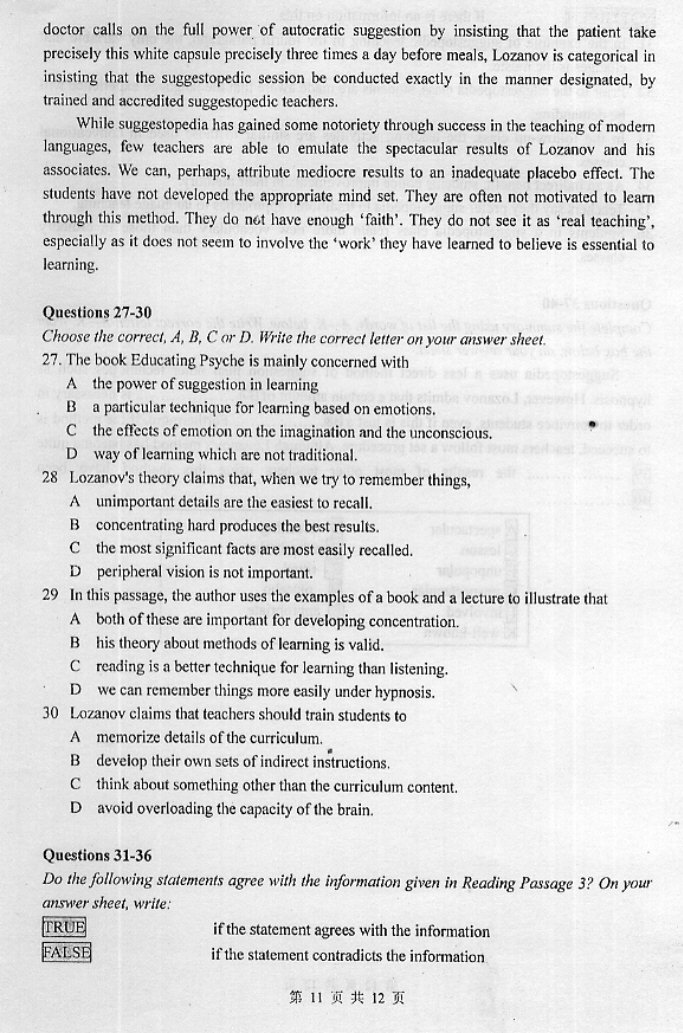 doctor calls on the full power of autocratic suggestion by insisting that the patient take precisely this white capsule precisely three times a day before meals, Lozanov is categorical in insisting that the suggestopedic session be conducted exactly in the manner designated, by trained and accredited suggestopedic teachers.

While suggestopedia has gained some notoriety through success in the teaching of modern languages, few teachers are able to emulate the spectacular results of Lozanov and his associates. We can, perhaps, attribute mediocre results to an inadequate placebo effect. The students have not developed the appropriate mind set. They are often not motivated to learn through this method. They do not have enough 'faith'. They do not see it as 'real teaching', especially as it does not seem to involve the 'work' they have learned to believe is essential to learning.

Questions 27-30

Choose the correct, A, B, C or D. Write the correct letter on your answer sheet.

27. The book Educating Psyche is mainly concerned with
A the power of suggestion in learning
B a particular technique for learning based on emotions.
C the effects of emotion on the imagination and the unconscious.
D way of learning which are not traditional.

28 Lozanov's theory claims that, when we try to remember things,
A unimportant details are the easiest to recall.
B concentrating hard produces the best results.
C the most significant facts are most easily recalled.
D peripheral vision is not important.

29 In this passage, the author uses the examples of a book and a lecture to illustrate that
A both of these are important for developing concentration.
B his theory about methods of learning is valid.
C reading is a better technique for learning than listening.
D we can remember things more easily under hypnosis.

30 Lozanov claims that teachers should train students to
A memorize details of the curriculum.
B develop their own sets of indirect instructions.
C think about something other than the curriculum content.
D avoid overloading the capacity of the brain.

Questions 31-36

Do the following statements agree with the information given in Reading Passage 3? On your answer sheet, write:

TRUE if the statement agrees with the information
FALSE if the statement contradicts the information

第 11 页 共 12 页